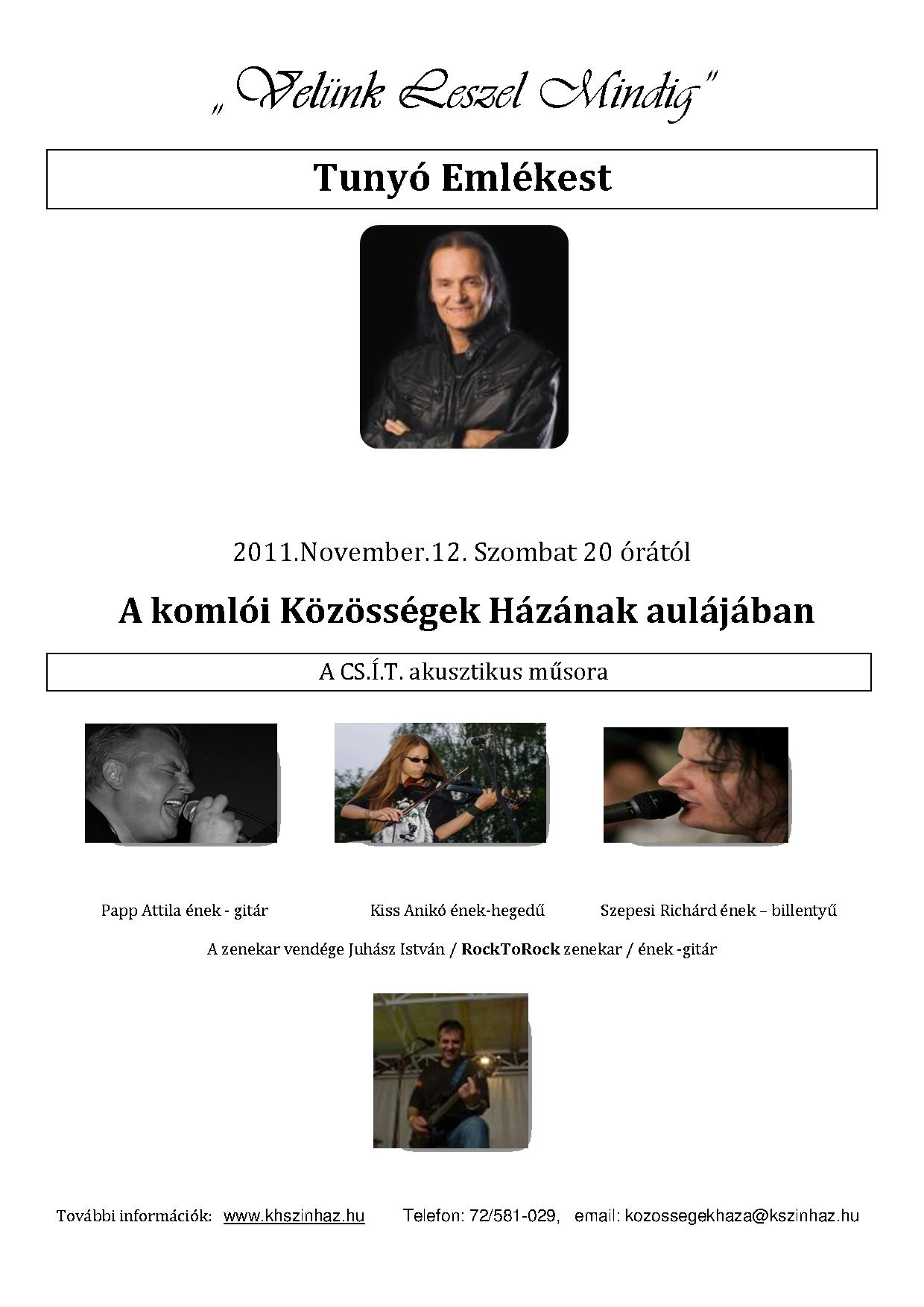 „Velünk Leszel Mindig"

Tunyó Emlékest

2011.November.12. Szombat 20 órától

A komlói Közösségek Házának aulájában

A CS.Í.T. akusztikus műsora

Papp Attila ének - gitár

Kiss Anikó ének-hegedű

Szepesi Richárd ének – billentyű

A zenekar vendége Juhász István / RockToRock zenekar / ének -gitár

További információk: www.khszinhaz.hu Telefon: 72/581-029, email: kozossegekhaza@kszinhaz.hu